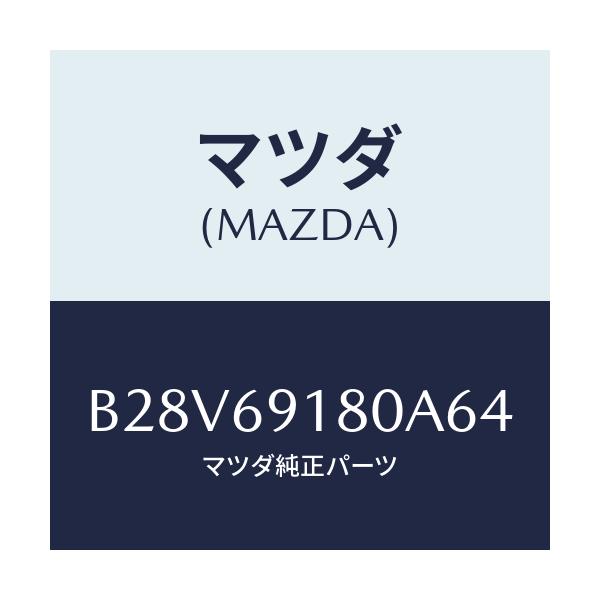 マツダ
(MAZDA)

B28V69180A64
マツダ純正パーツ